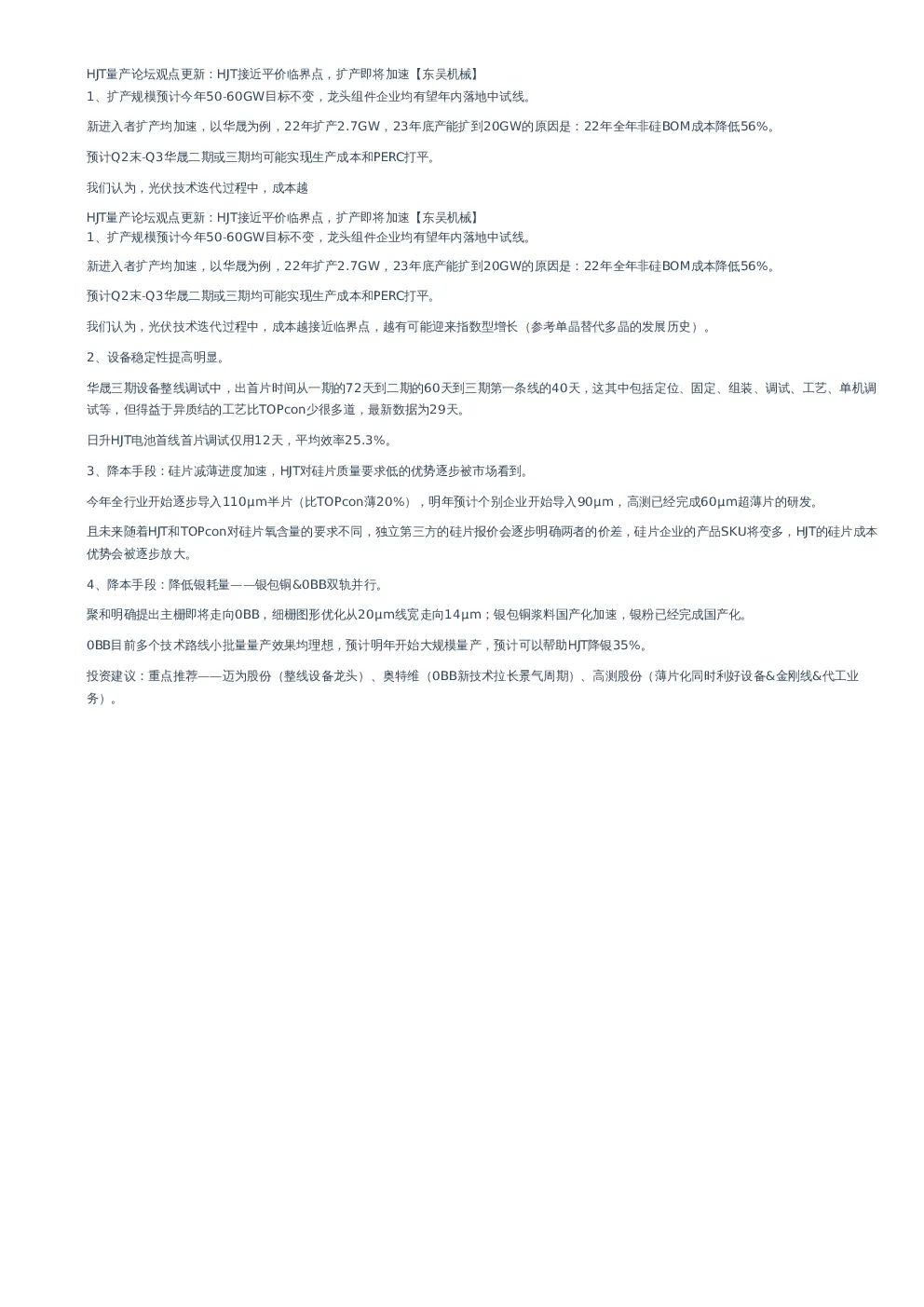 HJT量产论坛观点更新：HJT接近平价临界点，扩产即将加速【东吴机械】
1、扩产规模预计今年50-60GW目标不变，龙头组件企业均有望年内落地中试线。

新进入者扩产均加速，以华晟为例，22年扩产2.7GW，23年底产能扩到20GW的原因是：22年全年非硅BOM成本降低56%。

预计Q2末-Q3华晟二期或三期均可能实现生产成本和PERC打平。

我们认为，光伏技术迭代过程中，成本越

HJT量产论坛观点更新：HJT接近平价临界点，扩产即将加速【东吴机械】
1、扩产规模预计今年50-60GW目标不变，龙头组件企业均有望年内落地中试线。

新进入者扩产均加速，以华晟为例，22年扩产2.7GW，23年底产能扩到20GW的原因是：22年全年非硅BOM成本降低56%。

预计Q2末-Q3华晟二期或三期均可能实现生产成本和PERC打平。

我们认为，光伏技术迭代过程中，成本越接近临界点，越有可能迎来指数型增长（参考单晶替代多晶的发展历史）。

2、设备稳定性提高明显。

华晟三期设备整线调试中，出首片时间从一期的72天到二期的60天到三期第一条线的40天，这其中包括定位、固定、组装、调试、工艺、单机调试等，但得益于异质结的工艺比TOPcon少很多道，最新数据为29天。

日升HJT电池首线首片调试仅用12天，平均效率25.3%。

3、降本手段：硅片减薄进度加速，HJT对硅片质量要求低的优势逐步被市场看到。

今年全行业开始逐步导入110μm半片（比TOPcon薄20%），明年预计个别企业开始导入90μm，高测已经完成60μm超薄片的研发。

且未来随着HJT和TOPcon对硅片氧含量的要求不同，独立第三方的硅片报价会逐步明确两者的价差，硅片企业的产品SKU将变多，HJT的硅片成本优势会被逐步放大。

4、降本手段：降低银耗量——银包铜&0BB双轨并行。

聚和明确提出主栅即将走向0BB，细栅图形优化从20μm线宽走向14μm；银包铜浆料国产化加速，银粉已经完成国产化。

0BB目前多个技术路线小批量量产效果均理想，预计明年开始大规模量产，预计可以帮助HJT降银35%。

投资建议：重点推荐——迈为股份（整线设备龙头）、奥特维（0BB新技术拉长景气周期）、高测股份（薄片化同时利好设备&金刚线&代工业务）。